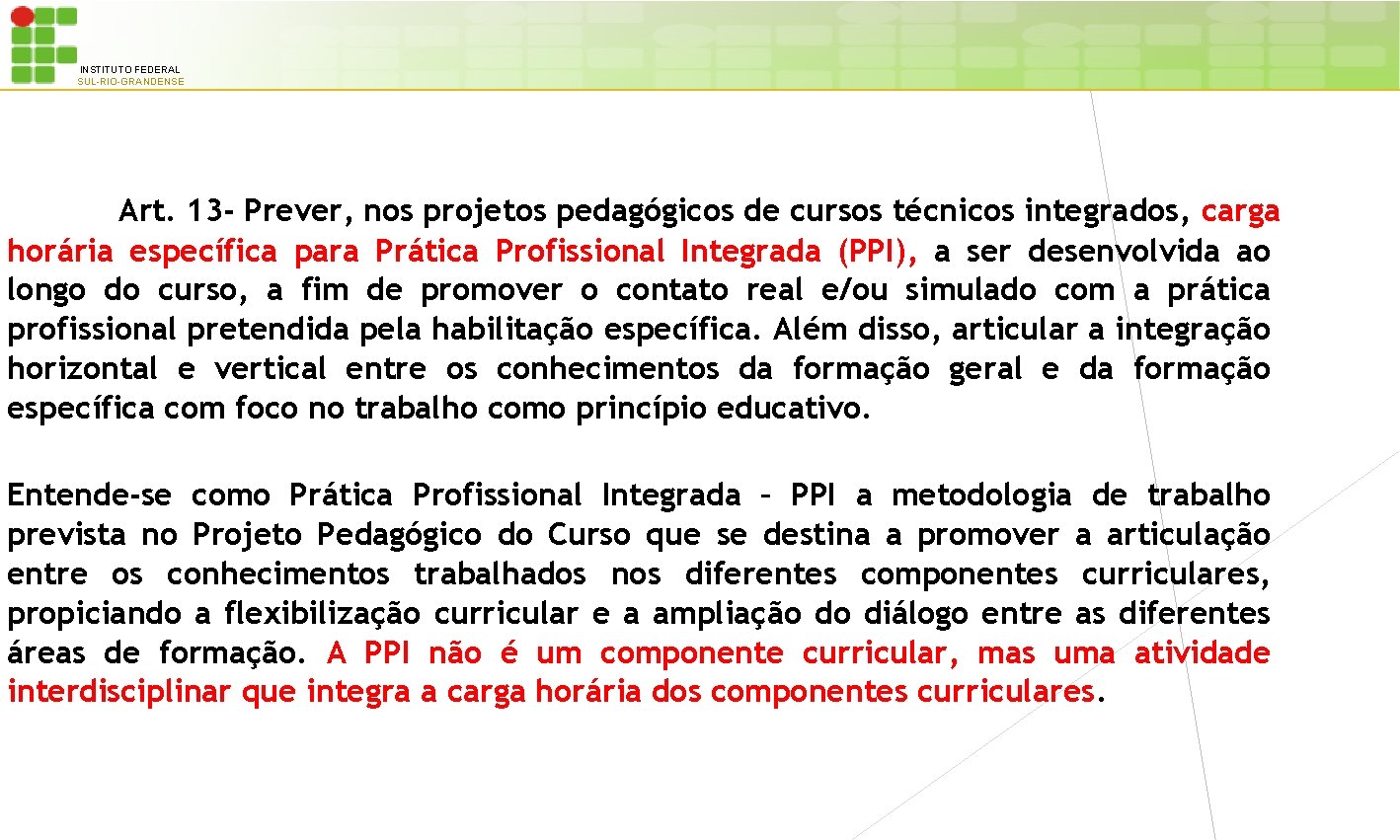 INSTITUTO FEDERAL
SUL-RIO-GRANDENSE

Art. 13- Prever, nos projetos pedagógicos de cursos técnicos integrados, carga horária específica para Prática Profissional Integrada (PPI), a ser desenvolvida ao longo do curso, a fim de promover o contato real e/ou simulado com a prática profissional pretendida pela habilitação específica. Além disso, articular a integração horizontal e vertical entre os conhecimentos da formação geral e da formação específica com foco no trabalho como princípio educativo.

Entende-se como Prática Profissional Integrada – PPI a metodologia de trabalho prevista no Projeto Pedagógico do Curso que se destina a promover a articulação entre os conhecimentos trabalhados nos diferentes componentes curriculares, propiciando a flexibilização curricular e a ampliação do diálogo entre as diferentes áreas de formação. A PPI não é um componente curricular, mas uma atividade interdisciplinar que integra a carga horária dos componentes curriculares.